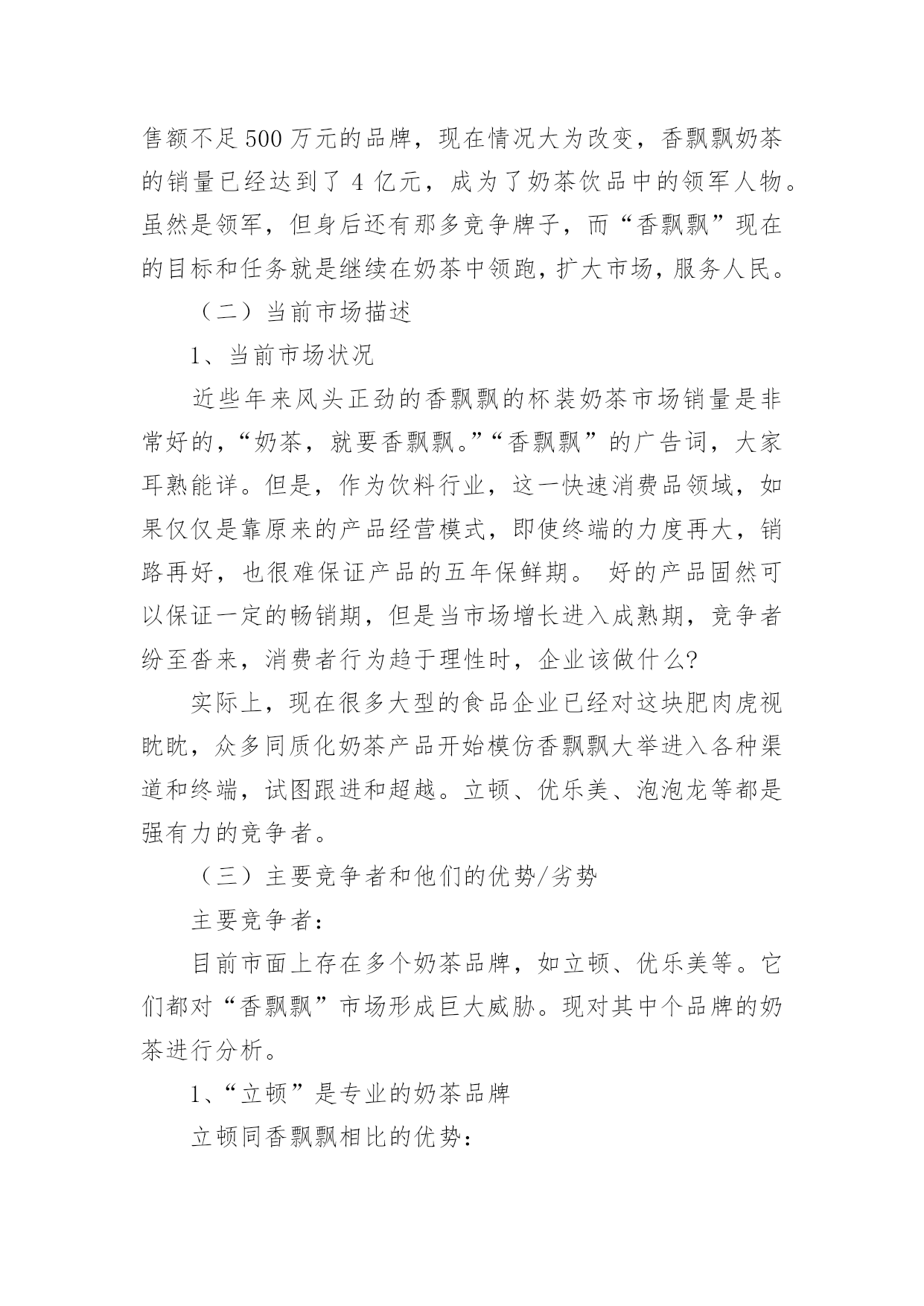 售额不足500万元的品牌，现在情况大为改变，香飘飘奶茶的销量已经达到了4亿元，成为了奶茶饮品中的领军人物。虽然是领军，但身后还有那多竞争牌子，而“香飘飘”现在的目标和任务就是继续在奶茶中领跑，扩大市场，服务人民。

（二）当前市场描述

1、当前市场状况

近些年来风头正劲的香飘飘的杯装奶茶市场销量是非常好的，“奶茶，就要香飘飘。”“香飘飘”的广告词，大家耳熟能详。但是，作为饮料行业，这一快速消费品领域，如果仅仅是靠原来的产品经营模式，即使终端的力度再大，销路再好，也很难保证产品的五年保鲜期。 好的产品固然可以保证一定的畅销期，但是当市场增长进入成熟期，竞争者纷至沓来，消费者行为趋于理性时，企业该做什么?

实际上，现在很多大型的食品企业已经对这块肥肉虎视眈眈，众多同质化奶茶产品开始模仿香飘飘大举进入各种渠道和终端，试图跟进和超越。立顿、优乐美、泡泡龙等都是强有力的竞争者。

（三）主要竞争者和他们的优势/劣势

主要竞争者：

目前市面上存在多个奶茶品牌，如立顿、优乐美等。它们都对“香飘飘”市场形成巨大威胁。现对其中个品牌的奶茶进行分析。

1、“立顿”是专业的奶茶品牌

立顿同香飘飘相比的优势：